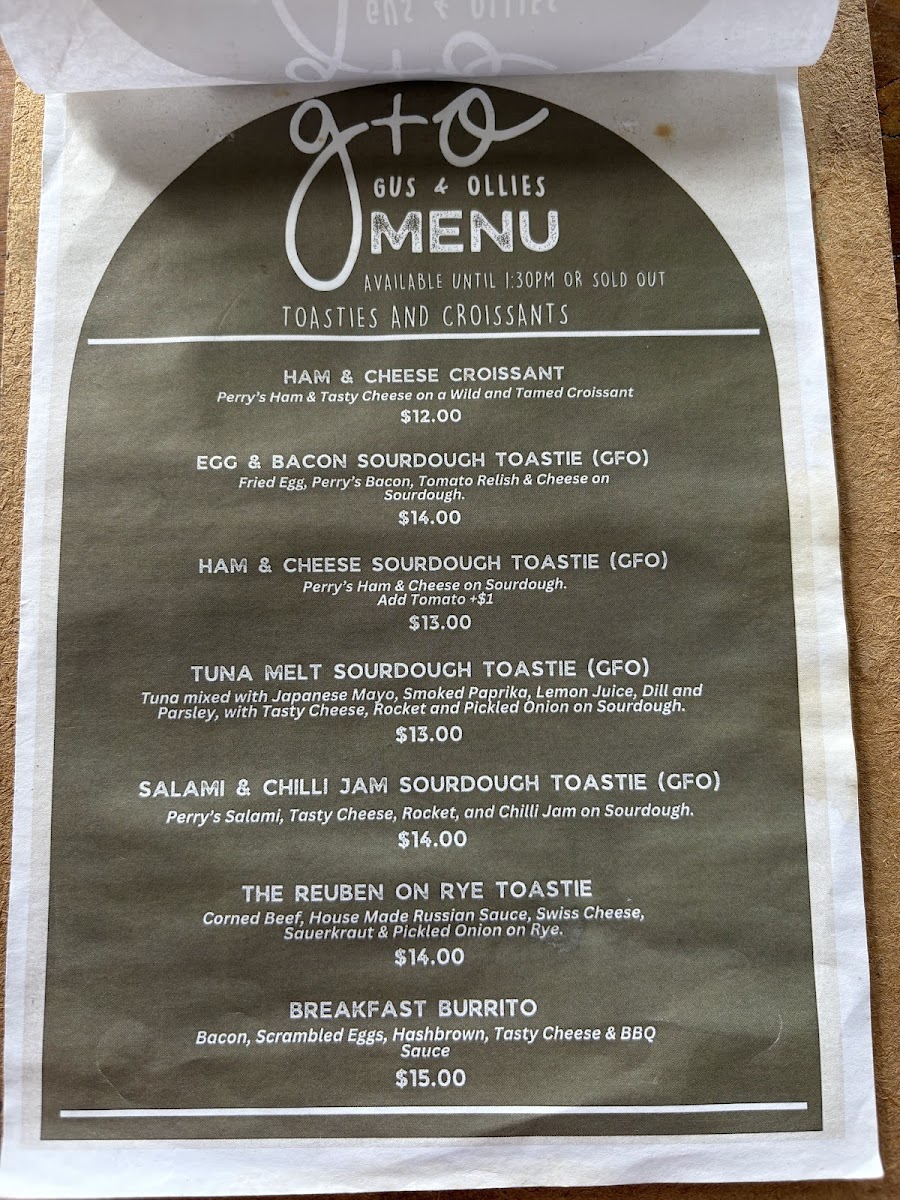 g+o
GUS & OLLIES
MENU
AVAILABLE UNTIL 1:30PM OR SOLD OUT

TOASTIES AND CROISSANTS

HAM & CHEESE CROISSANT
Perry's Ham & Tasty Cheese on a Wild and Tamed Croissant
$12.00

EGG & BACON SOURDOUGH TOASTIE (GFO)
Fried Egg, Perry's Bacon, Tomato Relish & Cheese on Sourdough.
$14.00

HAM & CHEESE SOURDOUGH TOASTIE (GFO)
Perry's Ham & Cheese on Sourdough.
Add Tomato +$1
$13.00

TUNA MELT SOURDOUGH TOASTIE (GFO)
Tuna mixed with Japanese Mayo, Smoked Paprika, Lemon Juice, Dill and Parsley, with Tasty Cheese, Rocket and Pickled Onion on Sourdough.
$13.00

SALAMI & CHILLI JAM SOURDOUGH TOASTIE (GFO)
Perry's Salami, Tasty Cheese, Rocket, and Chilli Jam on Sourdough.
$14.00

THE REUBEN ON RYE TOASTIE
Corned Beef, House Made Russian Sauce, Swiss Cheese, Sauerkraut & Pickled Onion on Rye.
$14.00

BREAKFAST BURRITO
Bacon, Scrambled Eggs, Hashbrown, Tasty Cheese & BBQ Sauce
$15.00